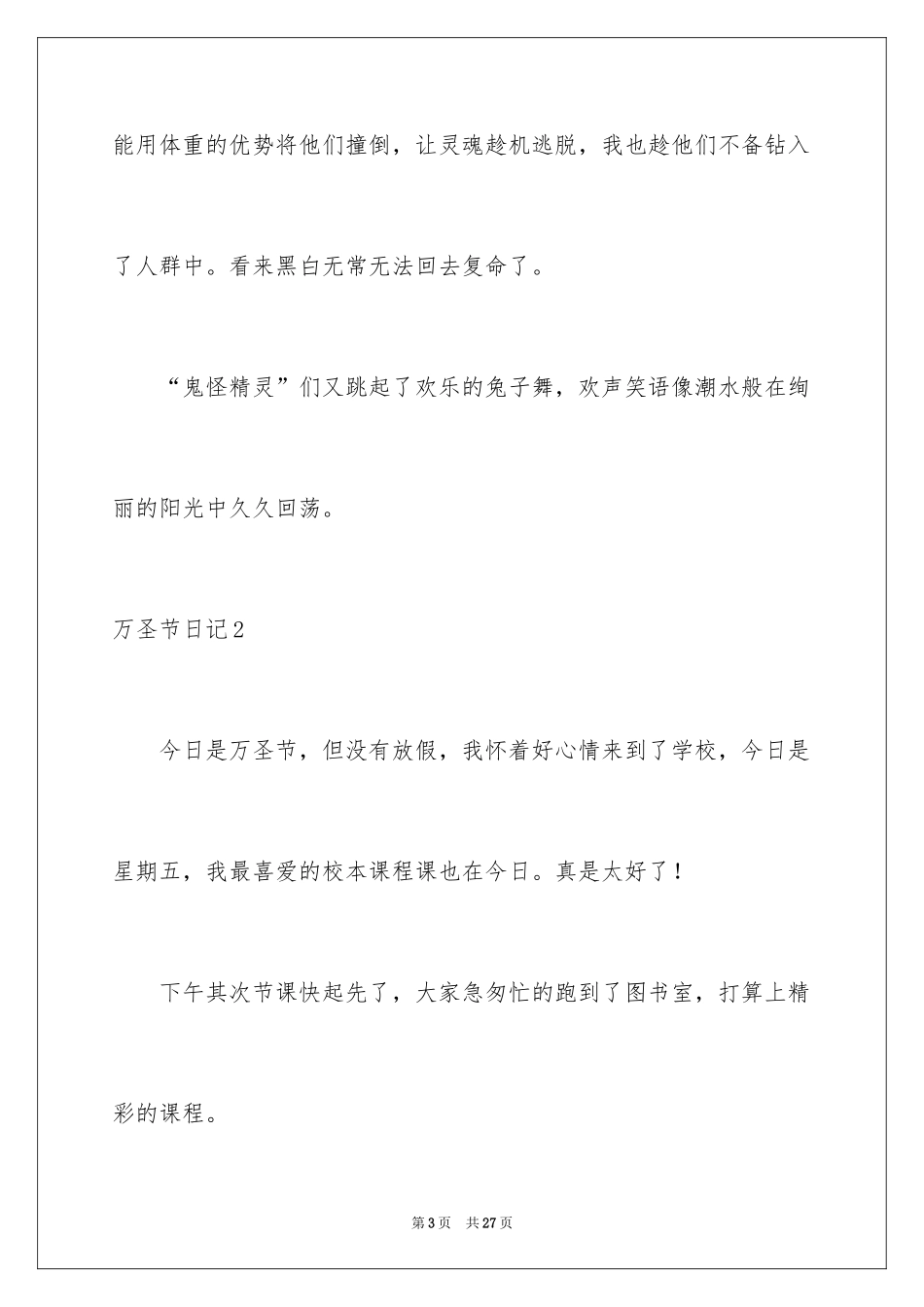 能用体重的优势将他们撞倒，让灵魂趁机逃脱，我也趁他们不备钻入了人群中。看来黑白无常无法回去复命了。

“鬼怪精灵”们又跳起了欢乐的兔子舞，欢声笑语像潮水般在绚丽的阳光中久久回荡。

万圣节日记2

今日是万圣节，但没有放假，我怀着好心情来到了学校，今日是星期五，我最喜爱的校本课程课也在今日。真是太好了！

下午其次节课快起先了，大家急匆忙的跑到了图书室，打算上精彩的课程。

第3页 共27页